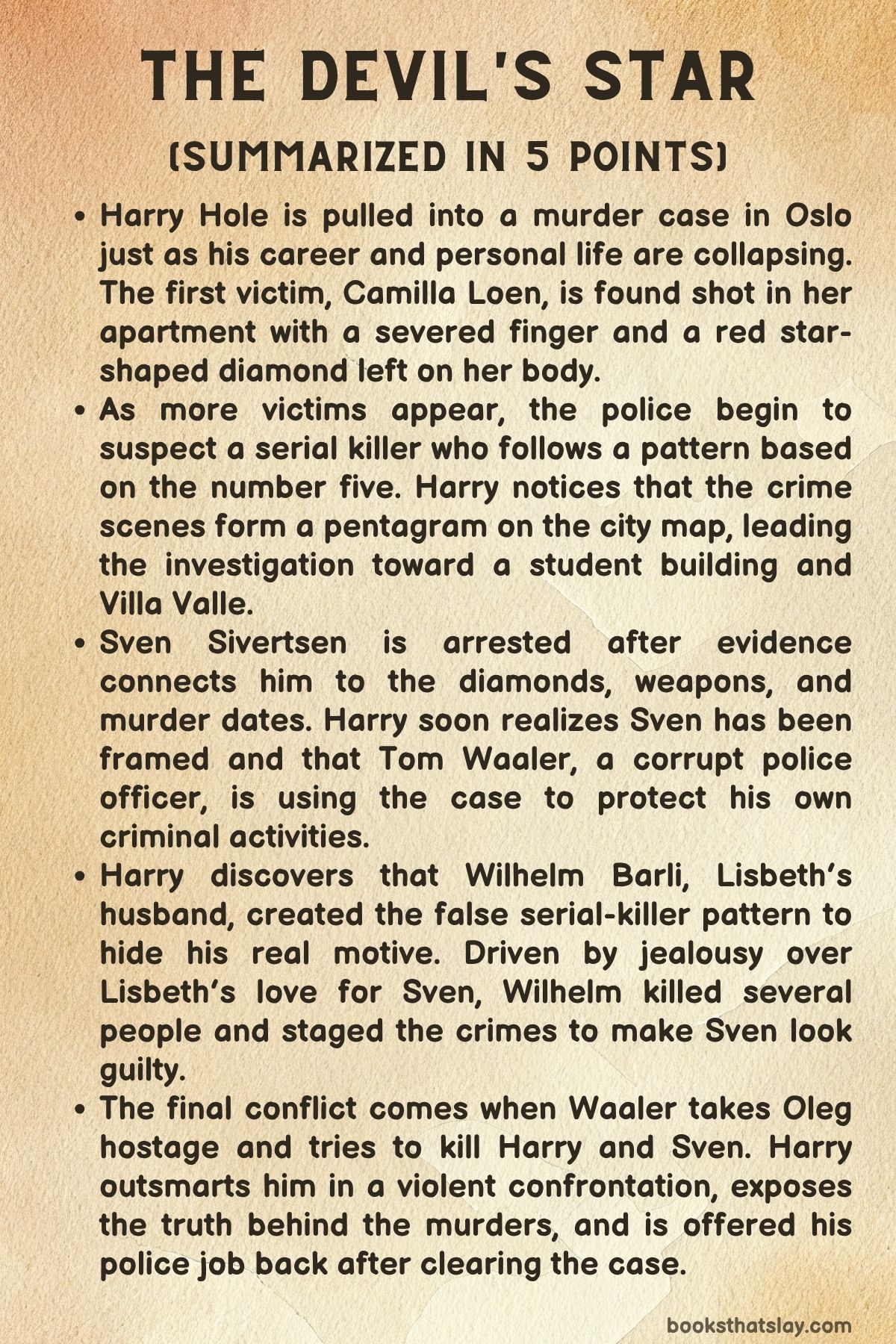 THE DEVIL'S STAR

(SUMMARIZED IN 5 POINTS)

• Harry Hole is pulled into a murder case in Oslo just as his career and personal life are collapsing. The first victim, Camilla Loen, is found shot in her apartment with a severed finger and a red star-shaped diamond left on her body.
• As more victims appear, the police begin to suspect a serial killer who follows a pattern based on the number five. Harry notices that the crime scenes form a pentagram on the city map, leading the investigation toward a student building and Villa Valle.
• Sven Sivertsen is arrested after evidence connects him to the diamonds, weapons, and murder dates. Harry soon realizes Sven has been framed and that Tom Waaler, a corrupt police officer, is using the case to protect his own criminal activities.
• Harry discovers that Wilhelm Barli, Lisbeth's husband, created the false serial-killer pattern to hide his real motive. Driven by jealousy over Lisbeth's love for Sven, Wilhelm killed several people and staged the crimes to make Sven look guilty.
• The final conflict comes when Waaler takes Oleg hostage and tries to kill Harry and Sven. Harry outsmarts him in a violent confrontation, exposes the truth behind the murders, and is offered his police job back after clearing the case.

booksthatslay.com